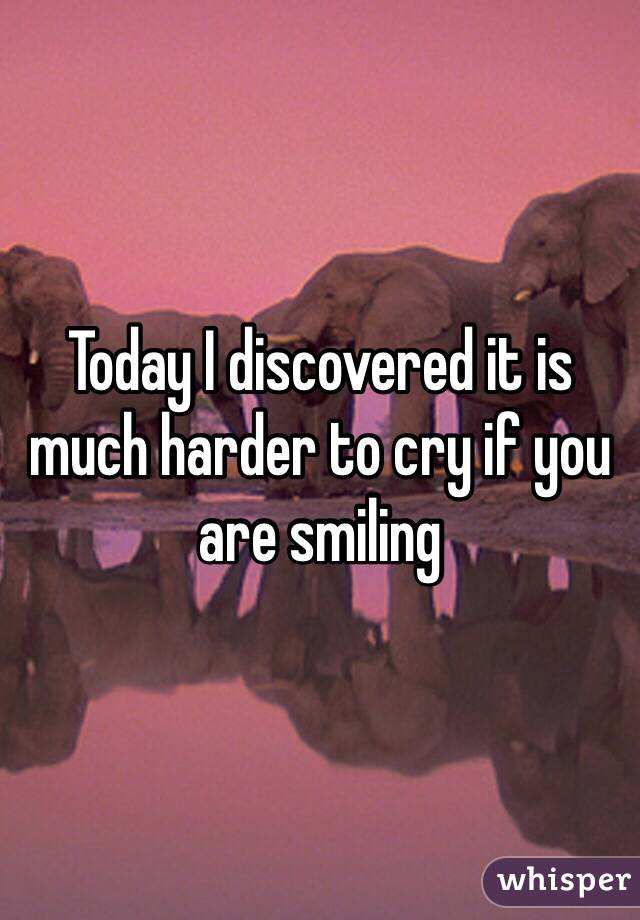 Today I discovered it is much harder to cry if you are smiling

whisper